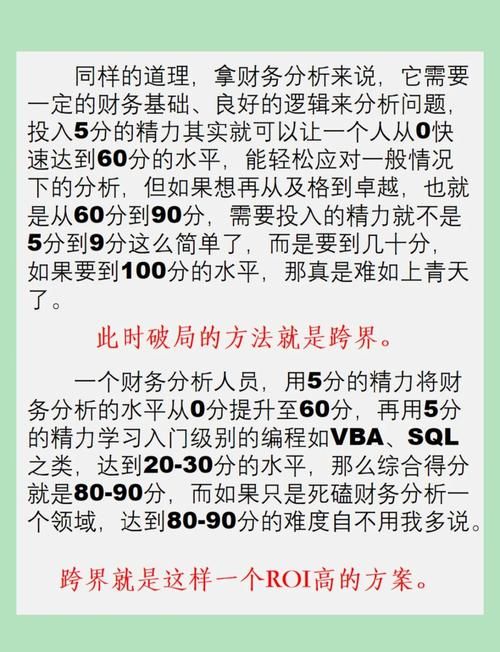 同样的道理，拿财务分析来说，它需要一定的财务基础、良好的逻辑来分析问题，投入5分的精力其实就可以让一个人从0快速达到60分的水平，能轻松应对一般情况下的分析，但如果想再从及格到卓越，也就是从60分到90分，需要投入的精力就不是5分到9分这么简单了，而是要到几十分，如果要到100分的水平，那真是难如上青天了。

此时破局的方法就是跨界。

一个财务分析人员，用5分的精力将财务分析的水平从0分提升至60分，再用5分的精力学习入门级别的编程如VBA、SQL之类，达到20-30分的水平，那么综合得分就是80-90分，而如果只是死磕财务分析一个领域，达到80-90分的难度自不用我多说。

跨界就是这样一个ROI高的方案。